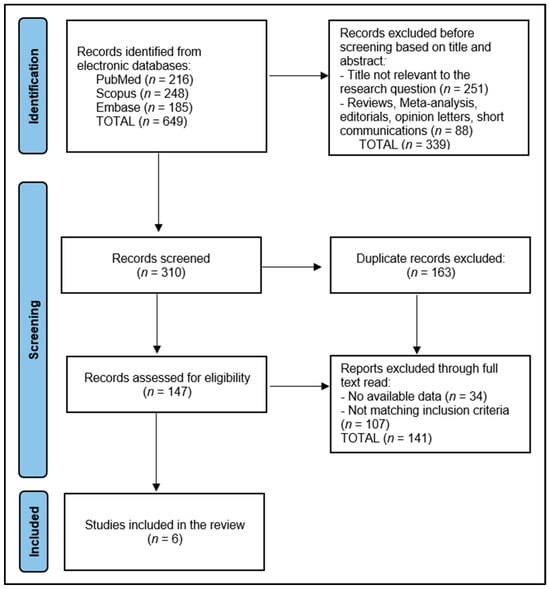 Identification

Records identified from electronic databases:
PubMed ($n$ = 216)
Scopus ($n$ = 248)
Embase ($n$ = 185)
TOTAL ($n$ = 649)

Records excluded before screening based on title and abstract:
- Title not relevant to the research question ($n$ = 251)
- Reviews, Meta-analysis, editorials, opinion letters, short communications ($n$ = 88)
TOTAL ($n$ = 339)

Screening

Records screened
($n$ = 310)

Duplicate records excluded:
($n$ = 163)

Records assessed for eligibility
($n$ = 147)

Reports excluded through full text read:
- No available data ($n$ = 34)
- Not matching inclusion criteria ($n$ = 107)
TOTAL ($n$ = 141)

Included

Studies included in the review
($n$ = 6)